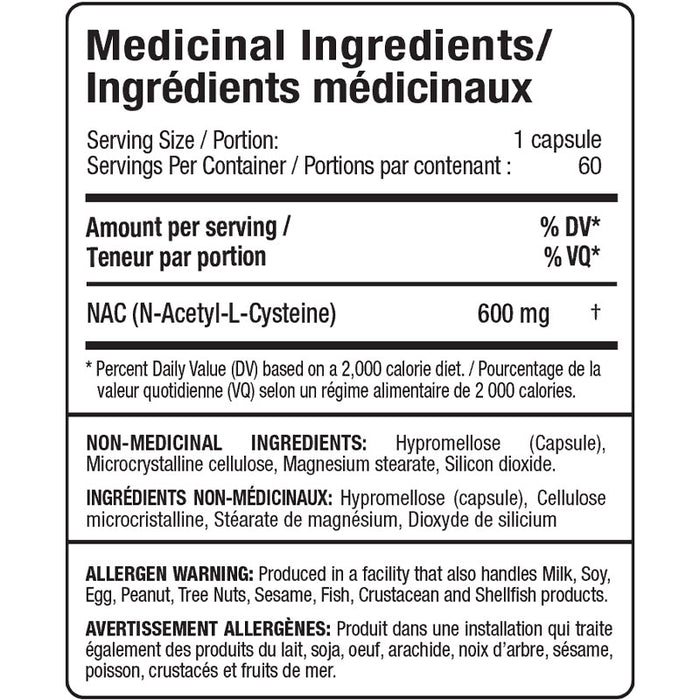 Medicinal Ingredients/
Ingrédients médicinaux

Serving Size / Portion: 1 capsule
Servings Per Container / Portions par contenant : 60

Amount per serving / % DV*
Teneur par portion % VQ*

NAC (N-Acetyl-L-Cysteine) 600 mg †

* Percent Daily Value (DV) based on a 2,000 calorie diet. / Pourcentage de la valeur quotidienne (VQ) selon un régime alimentaire de 2 000 calories.

NON-MEDICINAL INGREDIENTS: Hypromellose (Capsule), Microcrystalline cellulose, Magnesium stearate, Silicon dioxide.

INGRÉDIENTS NON-MÉDICINAUX: Hypromellose (capsule), Cellulose microcristalline, Stéarate de magnésium, Dioxyde de silicium

ALLERGEN WARNING: Produced in a facility that also handles Milk, Soy, Egg, Peanut, Tree Nuts, Sesame, Fish, Crustacean and Shellfish products.

AVERTISSEMENT ALLERGÈNES: Produit dans une installation qui traite également des produits du lait, soja, oeuf, arachide, noix d'arbre, sésame, poisson, crustacés et fruits de mer.